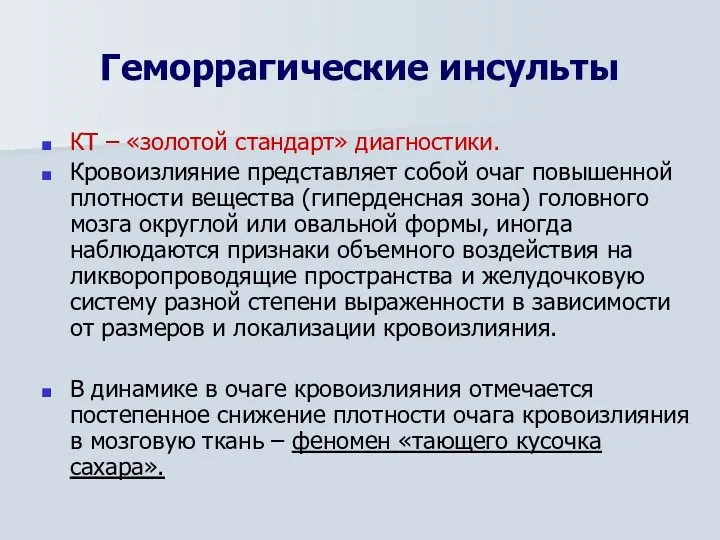 Геморрагические инсульты

КТ – «золотой стандарт» диагностики.

Кровоизлияние представляет собой очаг повышенной плотности вещества (гиперденсная зона) головного мозга округлой или овальной формы, иногда наблюдаются признаки объемного воздействия на ликворопроводящие пространства и желудочковую систему разной степени выраженности в зависимости от размеров и локализации кровоизлияния.

В динамике в очаге кровоизлияния отмечается постепенное снижение плотности очага кровоизлияния в мозговую ткань – феномен «тающего кусочка сахара».